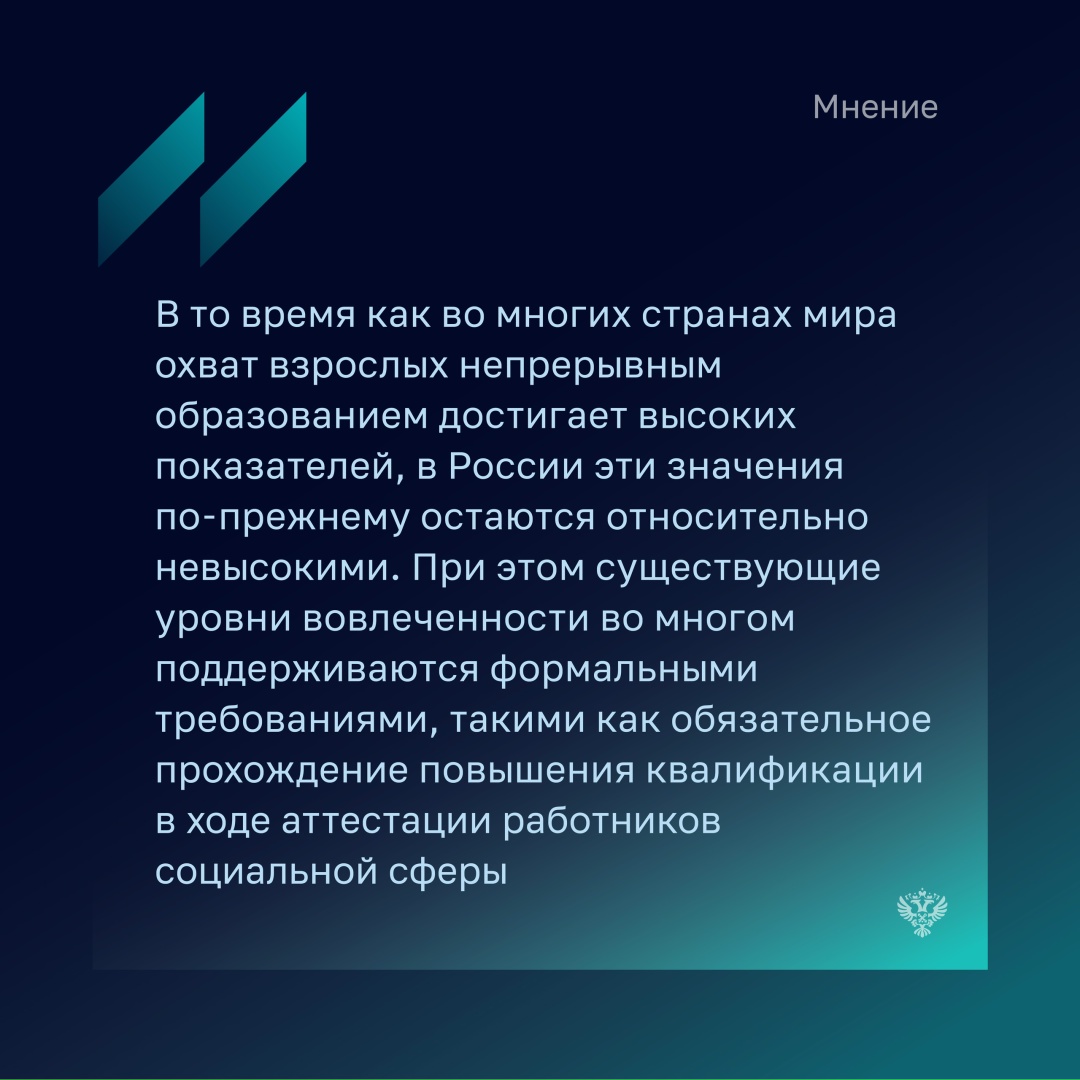 Мнение

В то время как во многих странах мира охват взрослых непрерывным образованием достигает высоких показателей, в России эти значения по-прежнему остаются относительно невысокими. При этом существующие уровни вовлеченности во многом поддерживаются формальными требованиями, такими как обязательное прохождение повышения квалификации в ходе аттестации работников социальной сферы